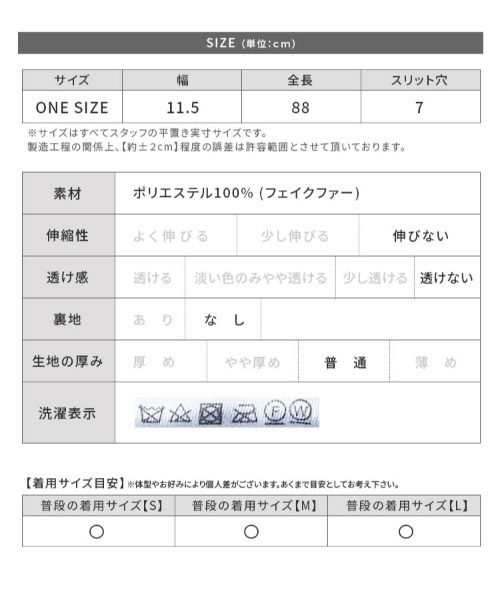 SIZE (単位:cm)

| サイズ | 幅 | 全長 | スリット穴 |
|---|---|---|---|
| ONE SIZE | 11.5 | 88 | 7 |

※サイズはすべてスタッフの平置き実寸サイズです。
製造工程の関係上、【約±2cm】程度の誤差は許容範囲とさせて頂いております。

| 素材 | ポリエステル100% (フェイクファー) | | | |
|---|---|---|---|---|
| 伸縮性 | よく伸びる | 少し伸びる | 伸びない | |
| 透け感 | 透ける | 淡い色のみやや透ける | 少し透ける | 透けない |
| 裏地 | あり | なし | | |
| 生地の厚み | 厚め | やや厚め | 普通 | 薄め |
| 洗濯表示 | F W | | | |

【着用サイズ目安】※体型やお好みにより個人差がございます。あくまで目安としてお考え下さい。

| 普段の着用サイズ【S】 | 普段の着用サイズ【M】 | 普段の着用サイズ【L】 |
|---|---|---|
| ○ | ○ | ○ |